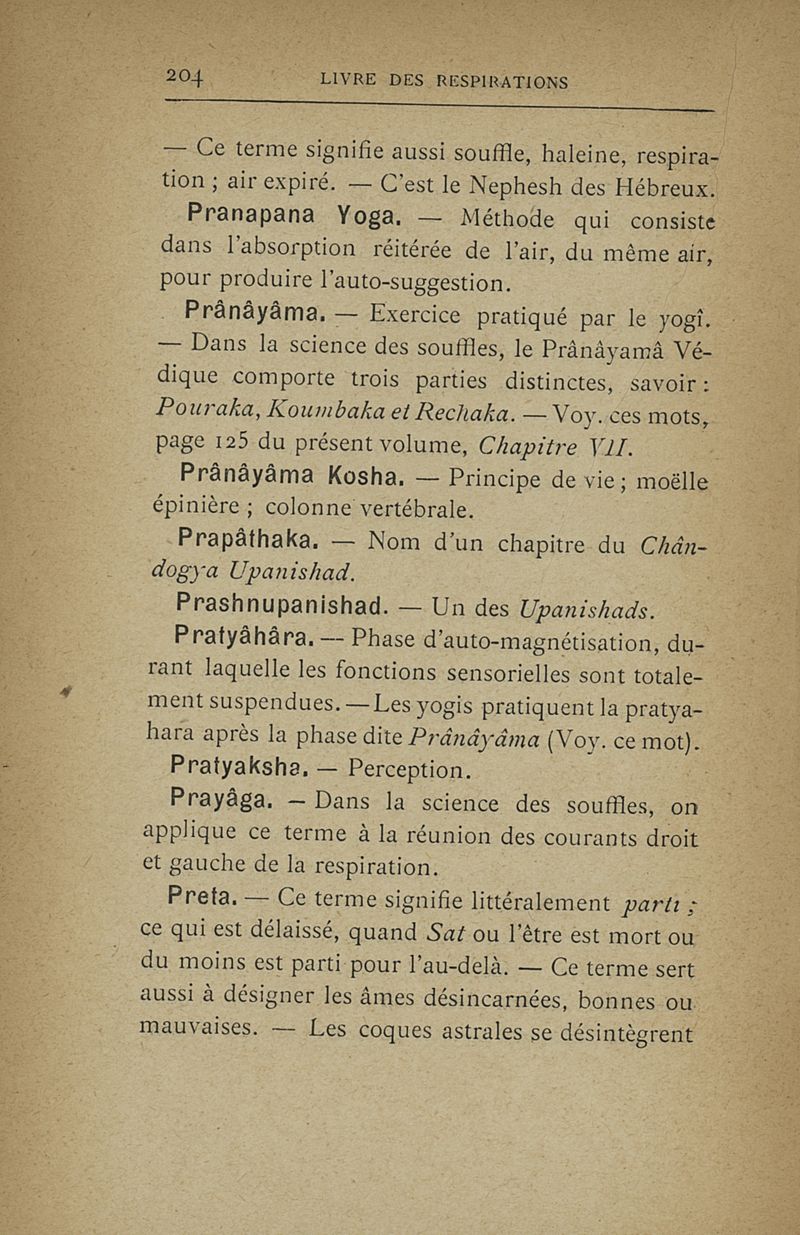 204 LIVRE DES RESPIRATIONS

— Ce terme signifie aussi souffle, haleine, respiration ; air expiré. — C'est le Nephesh des Hébreux.

Pranapana Yoga. — Méthode qui consiste dans l'absorption réitérée de l'air, du même air, pour produire l'auto-suggestion.

Prânâyâma. — Exercice pratiqué par le yogî. — Dans la science des souffles, le Prânâyamâ Védique comporte trois parties distinctes, savoir : Pouraka, Koumbaka et Rechaka. — Voy. ces mots, page 125 du présent volume, Chapitre VII.

Prânâyâma Kosha. — Principe de vie ; moëlle épinière ; colonne vertébrale.

Prapâthaka. — Nom d'un chapitre du Chândogya Upanishad.

Prashnupanishad. — Un des Upanishads.

Pratyâhâra. — Phase d'auto-magnétisation, durant laquelle les fonctions sensorielles sont totalement suspendues. — Les yogis pratiquent la pratyahara après la phase dite Prânâyâma (Voy. ce mot).

Pratyaksha. — Perception.

Prayâga. — Dans la science des souffles, on applique ce terme à la réunion des courants droit et gauche de la respiration.

Preta. — Ce terme signifie littéralement parti ; ce qui est délaissé, quand Sat ou l'être est mort ou du moins est parti pour l'au-delà. — Ce terme sert aussi à désigner les âmes désincarnées, bonnes ou mauvaises. — Les coques astrales se désintègrent